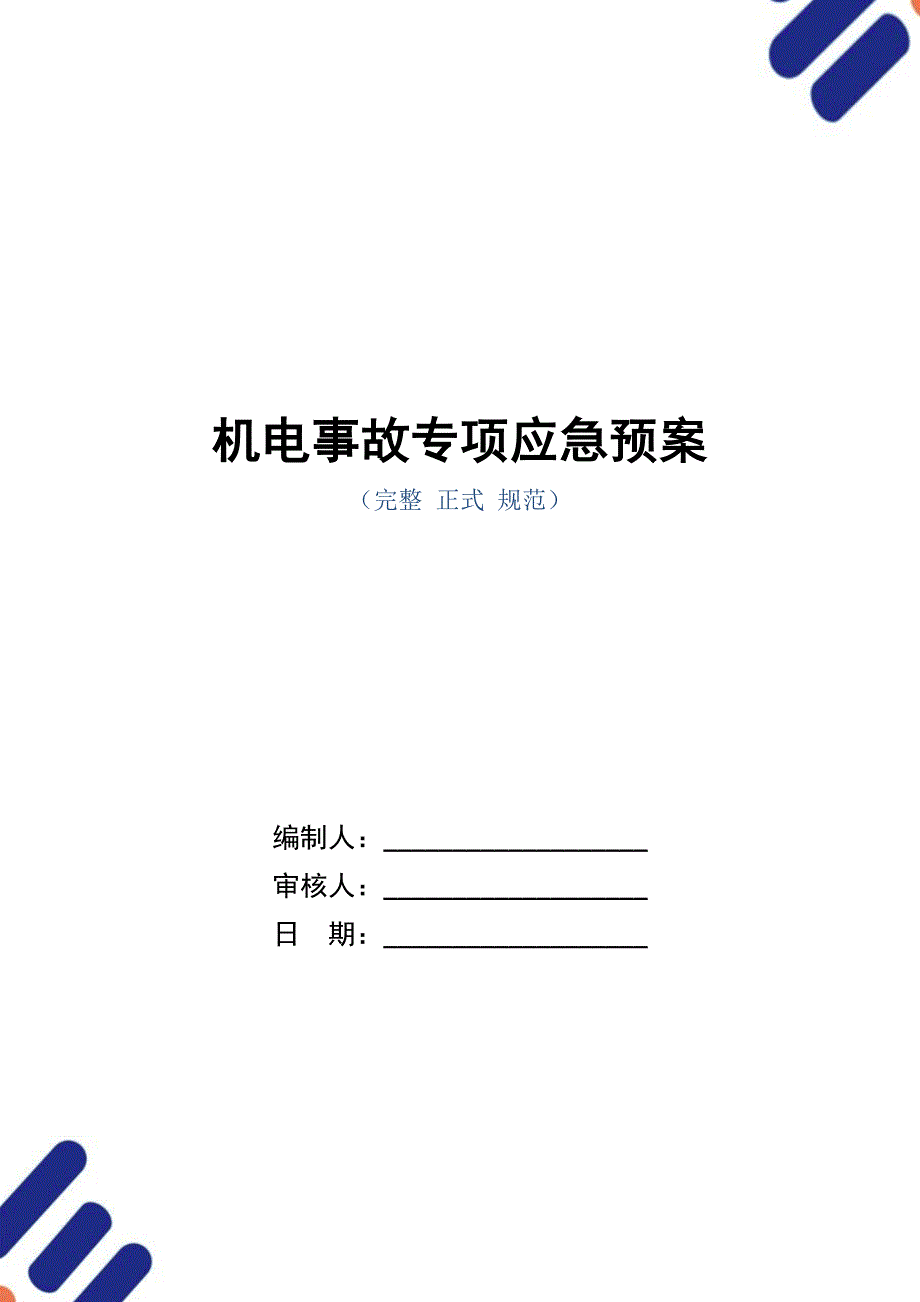 机电事故专项应急预案

（完整 正式 规范）

编制人：____________________

审核人：____________________

日 期：____________________